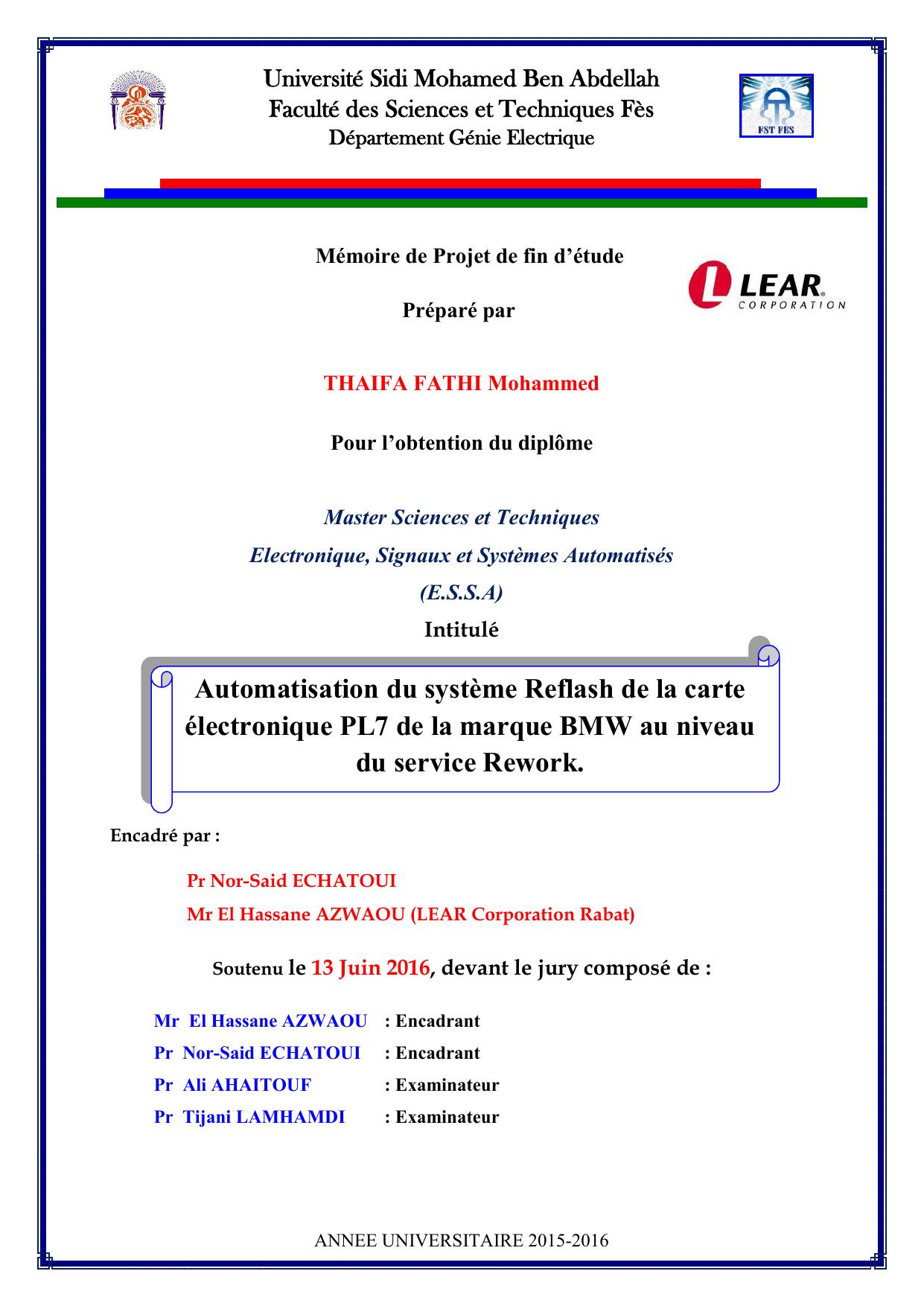 Université Sidi Mohamed Ben Abdellah
Faculté des Sciences et Techniques Fès
Département Génie Electrique

FST FES

Mémoire de Projet de fin d'étude

LEAR CORPORATION

Préparé par

THAIFA FATHI Mohammed

Pour l'obtention du diplôme

Master Sciences et Techniques
Electronique, Signaux et Systèmes Automatisés
(E.S.S.A)

Intitulé

Automatisation du système Reflash de la carte électronique PL7 de la marque BMW au niveau du service Rework.

Encadré par :

Pr Nor-Said ECHATOUI
Mr El Hassane AZWAOU (LEAR Corporation Rabat)

Soutenu le 13 Juin 2016, devant le jury composé de :

Mr El Hassane AZWAOU : Encadrant
Pr Nor-Said ECHATOUI : Encadrant
Pr Ali AHAITOUF : Examinateur
Pr Tijani LAMHAMDI : Examinateur

ANNEE UNIVERSITAIRE 2015-2016